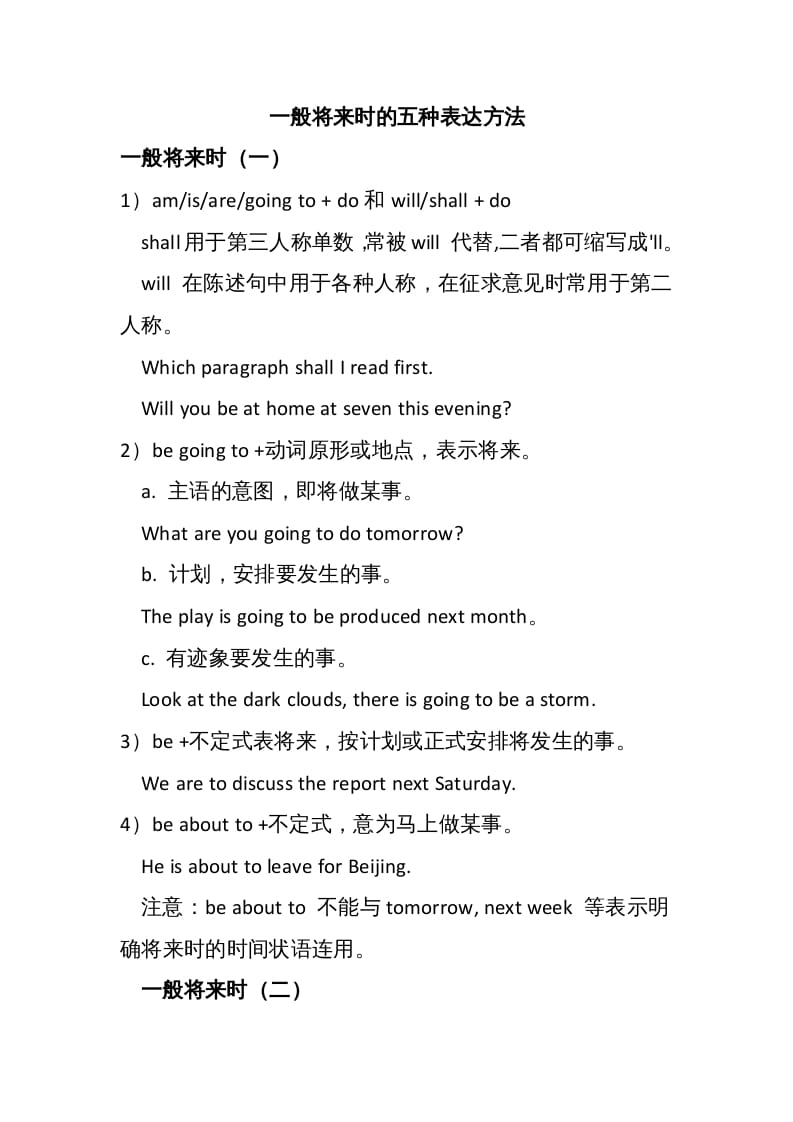 一般将来时的五种表达方法

一般将来时（一）

1）am/is/are/going to + do 和 will/shall + do

shall 用于第三人称单数 ,常被 will 代替,二者都可缩写成'll。

will 在陈述句中用于各种人称，在征求意见时常用于第二人称。

Which paragraph shall I read first.

Will you be at home at seven this evening?

2）be going to +动词原形或地点，表示将来。

a. 主语的意图，即将做某事。

What are you going to do tomorrow?

b. 计划，安排要发生的事。

The play is going to be produced next month。

c. 有迹象要发生的事。

Look at the dark clouds, there is going to be a storm.

3）be +不定式表将来，按计划或正式安排将发生的事。

We are to discuss the report next Saturday.

4）be about to +不定式，意为马上做某事。

He is about to leave for Beijing.

注意：be about to 不能与 tomorrow, next week 等表示明确将来时的时间状语连用。

一般将来时（二）